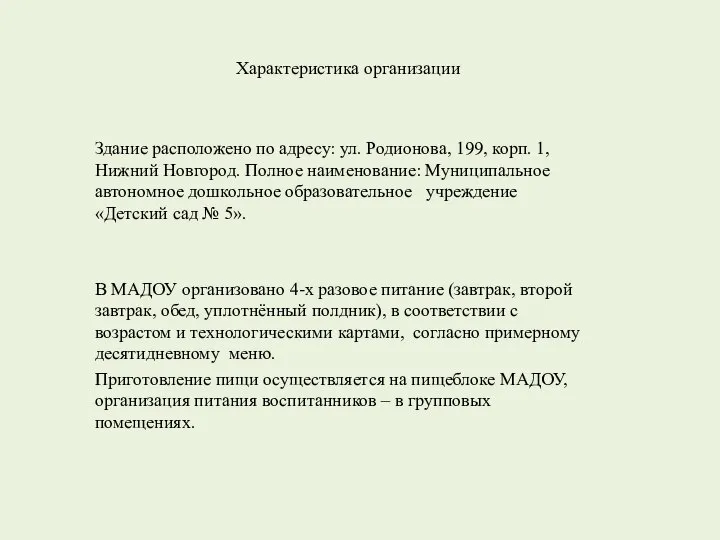 Характеристика организации

Здание расположено по адресу: ул. Родионова, 199, корп. 1, Нижний Новгород. Полное наименование: Муниципальное автономное дошкольное образовательное учреждение «Детский сад № 5».

В МАДОУ организовано 4-х разовое питание (завтрак, второй завтрак, обед, уплотнённый полдник), в соответствии с возрастом и технологическими картами, согласно примерному десятидневному меню.

Приготовление пищи осуществляется на пищеблоке МАДОУ, организация питания воспитанников – в групповых помещениях.